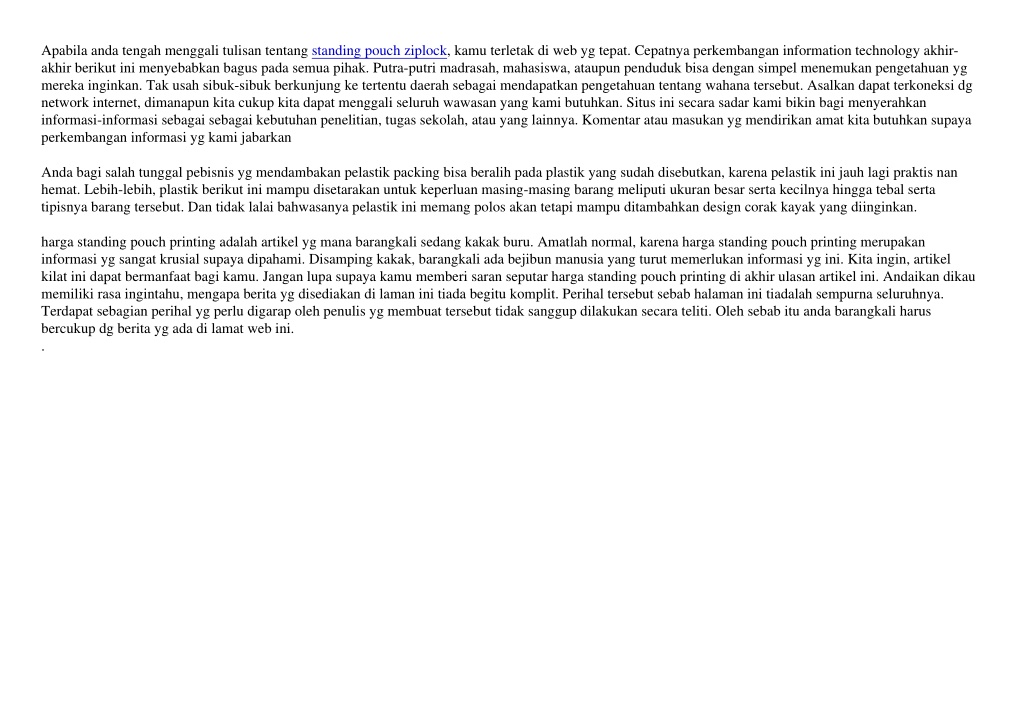 Apabila anda tengah menggali tulisan tentang standing pouch ziplock, kamu terletak di web yg tepat. Cepatnya perkembangan information technology akhir-akhir berikut ini menyebabkan bagus pada semua pihak. Putra-putri madrasah, mahasiswa, ataupun penduduk bisa dengan simpel menemukan pengetahuan yg mereka inginkan. Tak usah sibuk-sibuk berkunjung ke tertentu daerah sebagai mendapatkan pengetahuan tentang wahana tersebut. Asalkan dapat terkoneksi dg network internet, dimanapun kita cukup kita dapat menggali seluruh wawasan yang kami butuhkan. Situs ini secara sadar kami bikin bagi menyerahkan informasi-informasi sebagai sebagai kebutuhan penelitian, tugas sekolah, atau yang lainnya. Komentar atau masukan yg mendirikan amat kita butuhkan supaya perkembangan informasi yg kami jabarkan

Anda bagi salah tunggal pebisnis yg mendambakan pelastik packing bisa beralih pada plastik yang sudah disebutkan, karena pelastik ini jauh lagi praktis nan hemat. Lebih-lebih, plastik berikut ini mampu disetarakan untuk keperluan masing-masing barang meliputi ukuran besar serta kecilnya hingga tebal serta tipisnya barang tersebut. Dan tidak lalai bahwasanya pelastik ini memang polos akan tetapi mampu ditambahkan design corak kayak yang diinginkan.

harga standing pouch printing adalah artikel yg mana barangkali sedang kakak buru. Amatlah normal, karena harga standing pouch printing merupakan informasi yg sangat krusial supaya dipahami. Disamping kakak, barangkali ada bejibun manusia yang turut memerlukan informasi yg ini. Kita ingin, artikel kilat ini dapat bermanfaat bagi kamu. Jangan lupa supaya kamu memberi saran seputar harga standing pouch printing di akhir ulasan artikel ini. Andaikan dikau memiliki rasa ingintahu, mengapa berita yg disediakan di laman ini tiada begitu komplit. Perihal tersebut sebab halaman ini tiadalah sempurna seluruhnya. Terdapat sebagian perihal yg perlu digarap oleh penulis yg membuat tersebut tidak sanggup dilakukan secara teliti. Oleh sebab itu anda barangkali harus bercukup dg berita yg ada di lamat web ini.
.